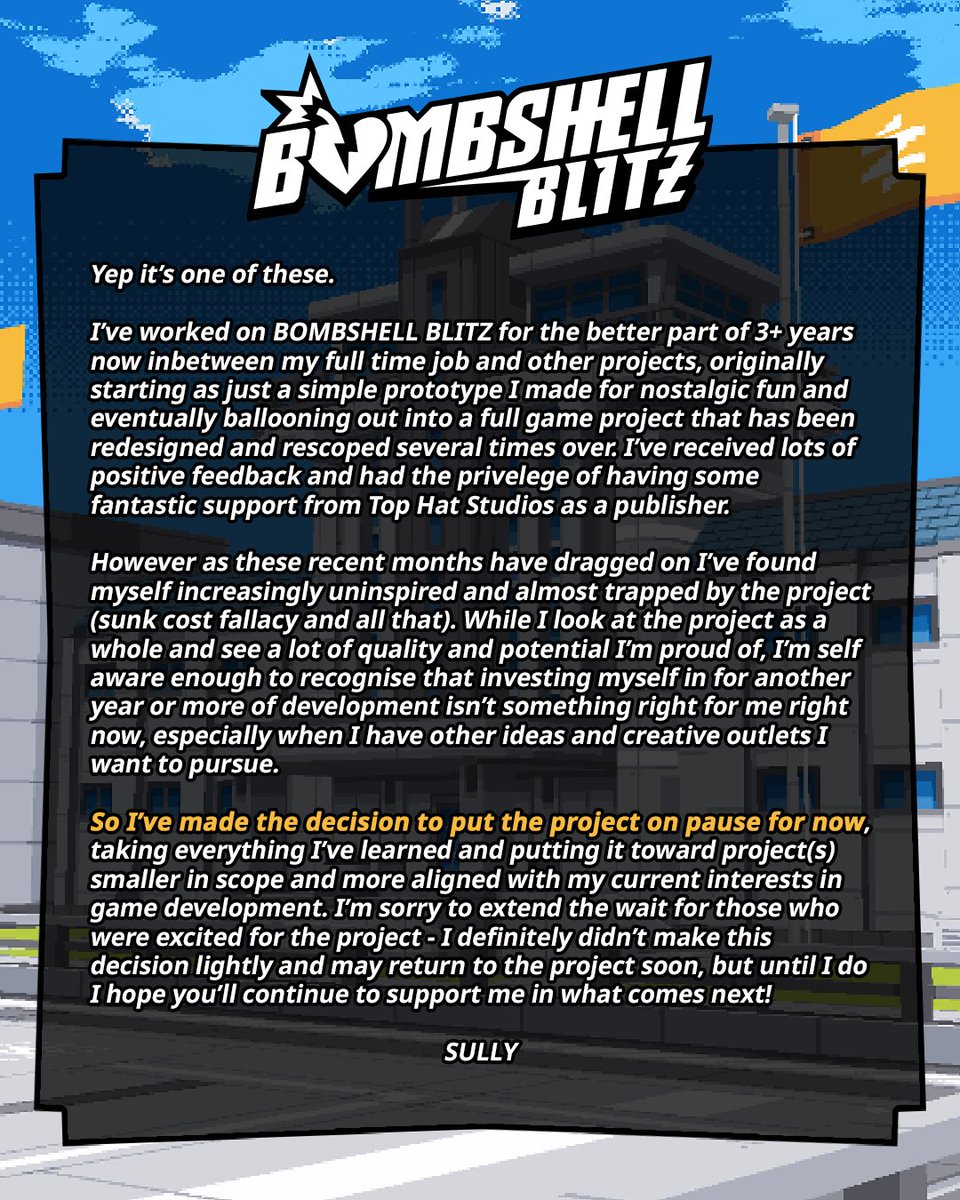 BOMBSHELL BLITZ

Yep it's one of these.

I've worked on BOMBSHELL BLITZ for the better part of 3+ years now inbetween my full time job and other projects, originally starting as just a simple prototype I made for nostalgic fun and eventually ballooning out into a full game project that has been redesigned and rescoped several times over. I've received lots of positive feedback and had the privelege of having some fantastic support from Top Hat Studios as a publisher.

However as these recent months have dragged on I've found myself increasingly uninspired and almost trapped by the project (sunk cost fallacy and all that). While I look at the project as a whole and see a lot of quality and potential I'm proud of, I'm self aware enough to recognise that investing myself in for another year or more of development isn't something right for me right now, especially when I have other ideas and creative outlets I want to pursue.

So I've made the decision to put the project on pause for now, taking everything I've learned and putting it toward project(s) smaller in scope and more aligned with my current interests in game development. I'm sorry to extend the wait for those who were excited for the project - I definitely didn't make this decision lightly and may return to the project soon, but until I do I hope you'll continue to support me in what comes next!

SULLY